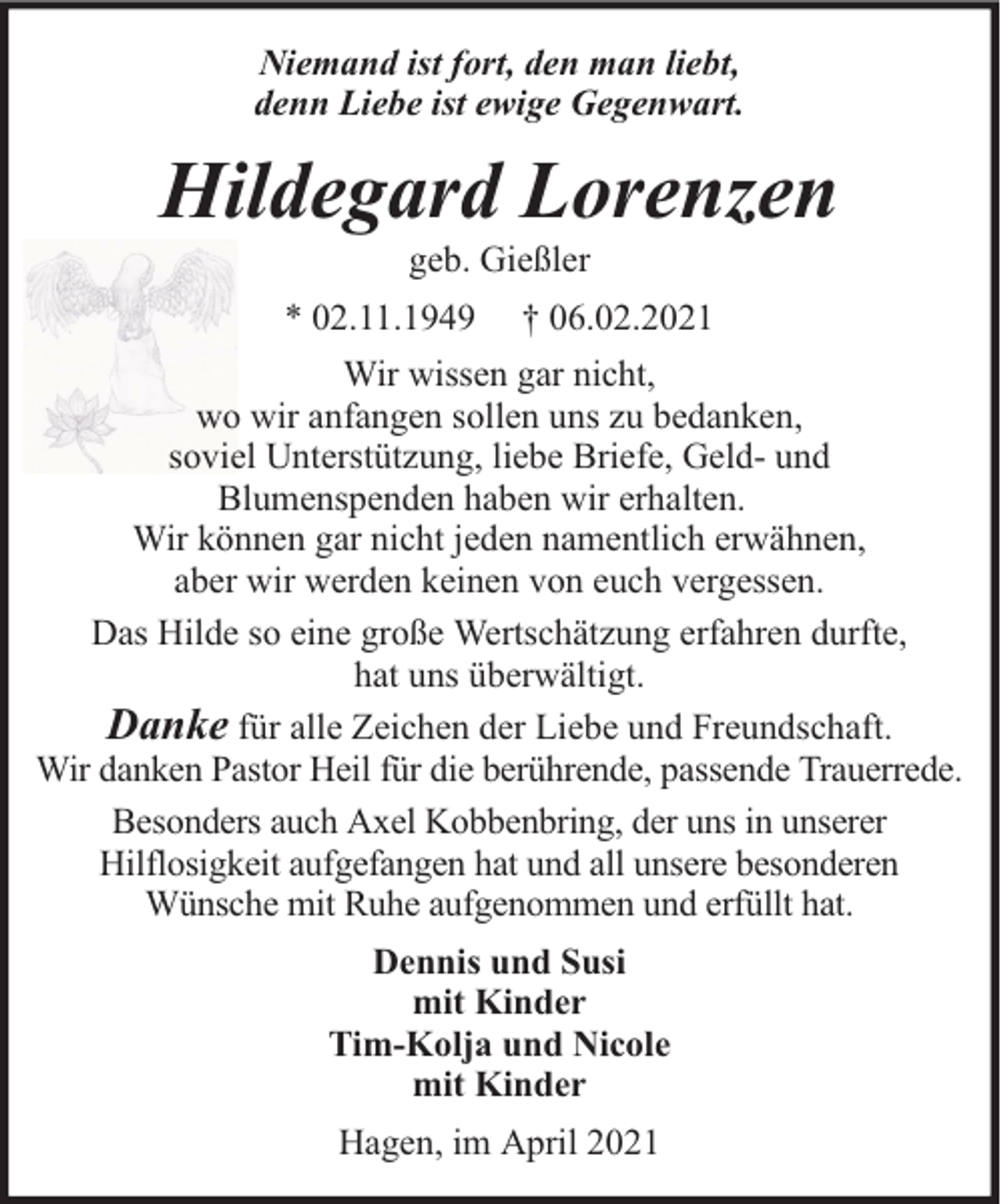 Niemand ist fort, den man liebt,
denn Liebe ist ewige Gegenwart.

Hildegard Lorenzen

geb. Gießler

* 02.11.1949 † 06.02.2021

Wir wissen gar nicht,
wo wir anfangen sollen uns zu bedanken,
soviel Unterstützung, liebe Briefe, Geld- und
Blumenspenden haben wir erhalten.
Wir können gar nicht jeden namentlich erwähnen,
aber wir werden keinen von euch vergessen.

Das Hilde so eine große Wertschätzung erfahren durfte,
hat uns überwältigt.

Danke für alle Zeichen der Liebe und Freundschaft.
Wir danken Pastor Heil für die berührende, passende Trauerrede.

Besonders auch Axel Kobbenbring, der uns in unserer
Hilflosigkeit aufgefangen hat und all unsere besonderen
Wünsche mit Ruhe aufgenommen und erfüllt hat.

Dennis und Susi
mit Kinder
Tim-Kolja und Nicole
mit Kinder

Hagen, im April 2021